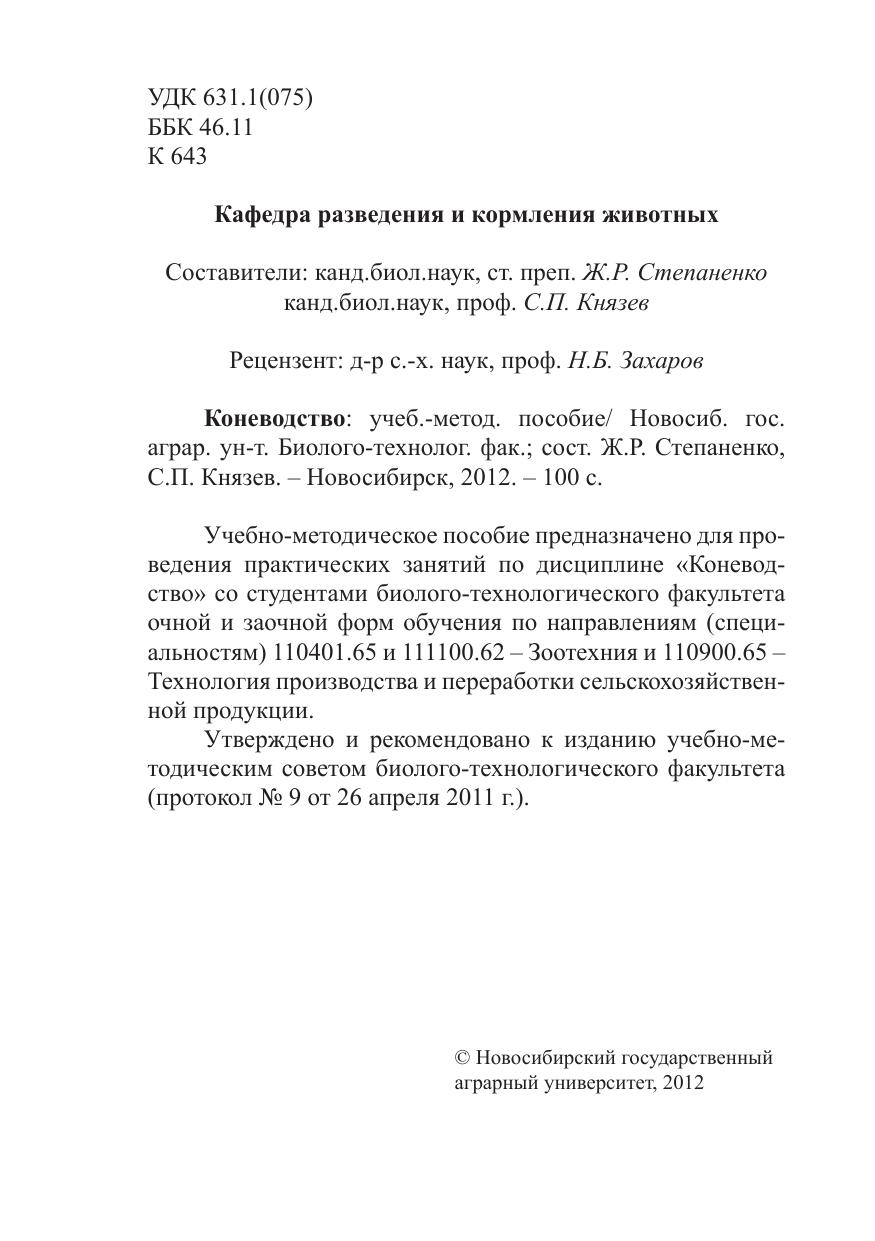 УДК 631.1(075)
ББК 46.11
К 643

Кафедра разведения и кормления животных

Составители: канд.биол.наук, ст. преп. Ж.Р. Степаненко
канд.биол.наук, проф. С.П. Князев

Рецензент: д-р с.-х. наук, проф. Н.Б. Захаров

Коневодство: учеб.-метод. пособие/ Новосиб. гос. аграр. ун-т. Биолого-технолог. фак.; сост. Ж.Р. Степаненко, С.П. Князев. – Новосибирск, 2012. – 100 с.

Учебно-методическое пособие предназначено для проведения практических занятий по дисциплине «Коневодство» со студентами биолого-технологического факультета очной и заочной форм обучения по направлениям (специальностям) 110401.65 и 111100.62 – Зоотехния и 110900.65 – Технология производства и переработки сельскохозяйственной продукции.
Утверждено и рекомендовано к изданию учебно-методическим советом биолого-технологического факультета (протокол № 9 от 26 апреля 2011 г.).

© Новосибирский государственный аграрный университет, 2012